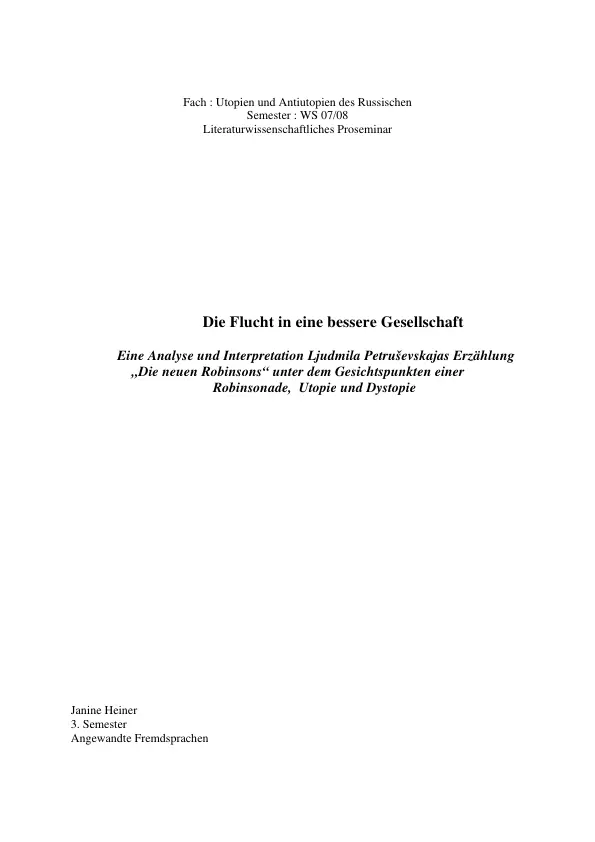 Fach : Utopien und Antiutopien des Russischen
Semester : WS 07/08
Literaturwissenschaftliches Proseminar

Die Flucht in eine bessere Gesellschaft

Eine Analyse und Interpretation Ljudmila Petruševskajas Erzählung „Die neuen Robinsons“ unter dem Gesichtspunkten einer Robinsonade, Utopie und Dystopie

Janine Heiner
3. Semester
Angewandte Fremdsprachen